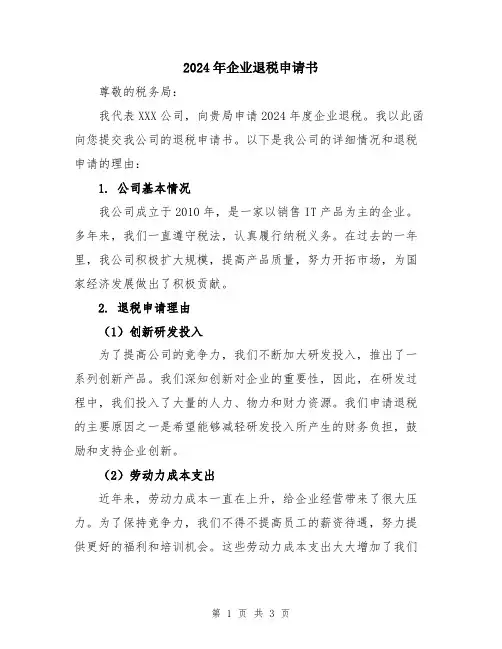 2024年企业退税申请书

尊敬的税务局：

我代表XXX公司，向贵局申请2024年度企业退税。我以此函向您提交我公司的退税申请书。以下是我公司的详细情况和退税申请的理由：

1. 公司基本情况

我公司成立于2010年，是一家以销售IT产品为主的企业。多年来，我们一直遵守税法，认真履行纳税义务。在过去的一年里，我公司积极扩大规模，提高产品质量，努力开拓市场，为国家经济发展做出了积极贡献。

2. 退税申请理由

（1）创新研发投入

为了提高公司的竞争力，我们不断加大研发投入，推出了一系列创新产品。我们深知创新对企业的重要性，因此，在研发过程中，我们投入了大量的人力、物力和财力资源。我们申请退税的主要原因之一是希望能够减轻研发投入所产生的财务负担，鼓励和支持企业创新。

（2）劳动力成本支出

近年来，劳动力成本一直在上升，给企业经营带来了很大压力。为了保持竞争力，我们不得不提高员工的薪资待遇，努力提供更好的福利和培训机会。这些劳动力成本支出大大增加了我们

第 1 页 共 3 页